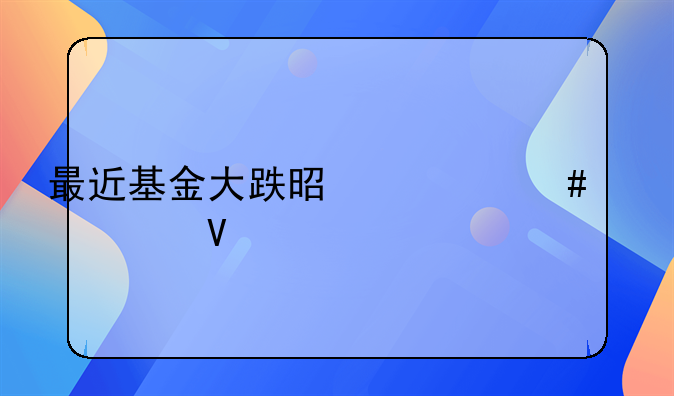 最近基金大跌昭 #
V